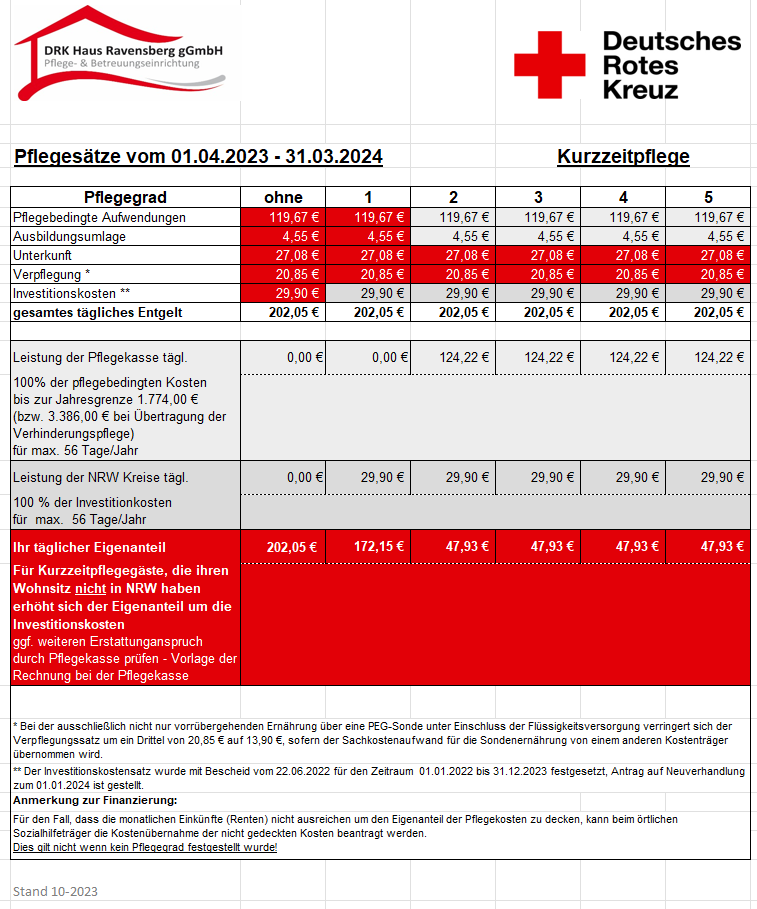 DRK Haus Ravensberg gGmbH
Pflege- & Betreuungseinrichtung

Deutsches Rotes Kreuz

Pflegesätze vom 01.04.2023 - 31.03.2024

Kurzzeitpflege

| Pflegegrad | ohne | 1 | 2 | 3 | 4 | 5 |
|---|---|---|---|---|---|---|
| Pflegebedingte Aufwendungen | 119,67 € | 119,67 € | 119,67 € | 119,67 € | 119,67 € | 119,67 € |
| Ausbildungsumlage | 4,55 € | 4,55 € | 4,55 € | 4,55 € | 4,55 € | 4,55 € |
| Unterkunft | 27,08 € | 27,08 € | 27,08 € | 27,08 € | 27,08 € | 27,08 € |
| Verpflegung * | 20,85 € | 20,85 € | 20,85 € | 20,85 € | 20,85 € | 20,85 € |
| Investitionskosten ** | 29,90 € | 29,90 € | 29,90 € | 29,90 € | 29,90 € | 29,90 € |
| gesamtes tägliches Entgelt | 202,05 € | 202,05 € | 202,05 € | 202,05 € | 202,05 € | 202,05 € |
| Leistung der Pflegekasse tägl. | 0,00 € | 0,00 € | 124,22 € | 124,22 € | 124,22 € | 124,22 € |
| 100% der pflegebedingten Kosten bis zur Jahresgrenze 1.774,00 € (bzw. 3.386,00 € bei Übertragung der Verhinderungspflege) für max. 56 Tage/Jahr | | | | | | |
| Leistung der NRW Kreise tägl. | 0,00 € | 29,90 € | 29,90 € | 29,90 € | 29,90 € | 29,90 € |
| 100 % der Investitionkosten für max. 56 Tage/Jahr | | | | | | |
| Ihr täglicher Eigenanteil | 202,05 € | 172,15 € | 47,93 € | 47,93 € | 47,93 € | 47,93 € |
| Für Kurzzeitpflegegäste, die ihren Wohnsitz nicht in NRW haben erhöht sich der Eigenanteil um die Investitionskosten ggf. weiteren Erstattungsanspruch durch Pflegekasse prüfen - Vorlage der Rechnung bei der Pflegekasse | | | | | | |

* Bei der ausschließlich nicht nur vorrübergehenden Ernährung über eine PEG-Sonde unter Einschluss der Flüssigkeitsversorgung verringert sich der Verpflegungssatz um ein Drittel von 20,85 € auf 13,90 €, sofern der Sachkostenaufwand für die Sondenernährung von einem anderen Kostenträger übernommen wird.

** Der Investitionskostensatz wurde mit Bescheid vom 22.06.2022 für den Zeitraum 01.01.2022 bis 31.12.2023 festgesetzt, Antrag auf Neuverhandlung zum 01.01.2024 ist gestellt.

Anmerkung zur Finanzierung:
Für den Fall, dass die monatlichen Einkünfte (Renten) nicht ausreichen um den Eigenanteil der Pflegekosten zu decken, kann beim örtlichen Sozialhilfeträger die Kostenübernahme der nicht gedeckten Kosten beantragt werden.
Dies gilt nicht wenn kein Pflegegrad festgestellt wurde!

Stand 10-2023